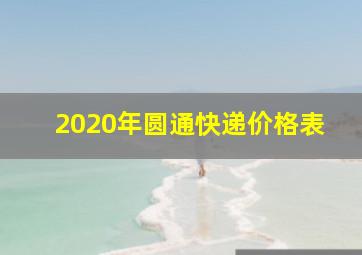 2020年圆通快递价格表